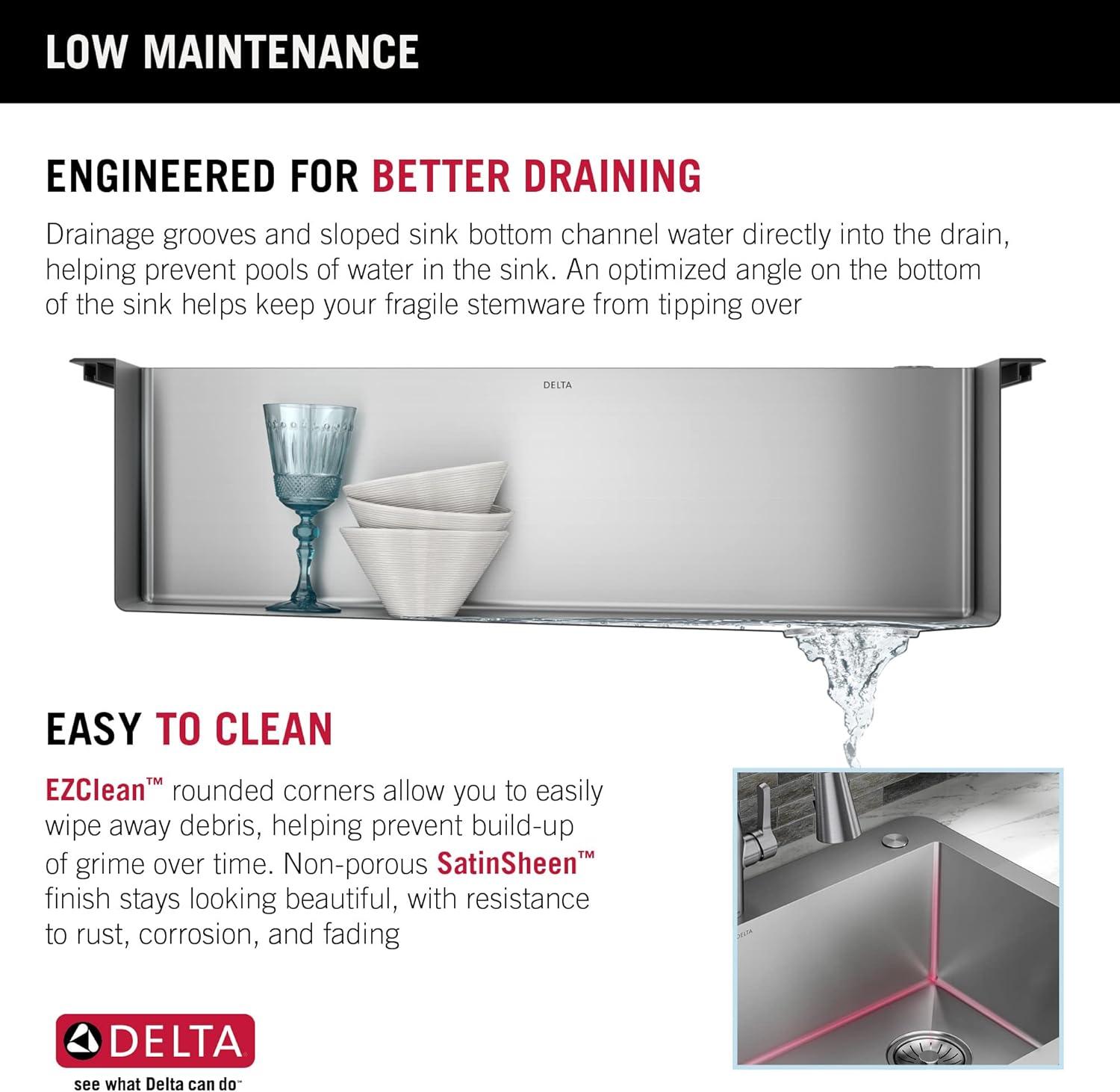 LOW MAINTENANCE

ENGINEERED FOR BETTER DRAINING

Drainage grooves and sloped sink bottom channel water directly into the drain, helping prevent pools of water in the sink. An optimized angle on the bottom of the sink helps keep your fragile stemware from tipping over

DELTA

EASY TO CLEAN

EZClean™ rounded corners allow you to easily wipe away debris, helping prevent build-up of grime over time. Non-porous SatinSheen™ finish stays looking beautiful, with resistance to rust, corrosion, and fading

DELTA

DELTA
see what Delta can do™